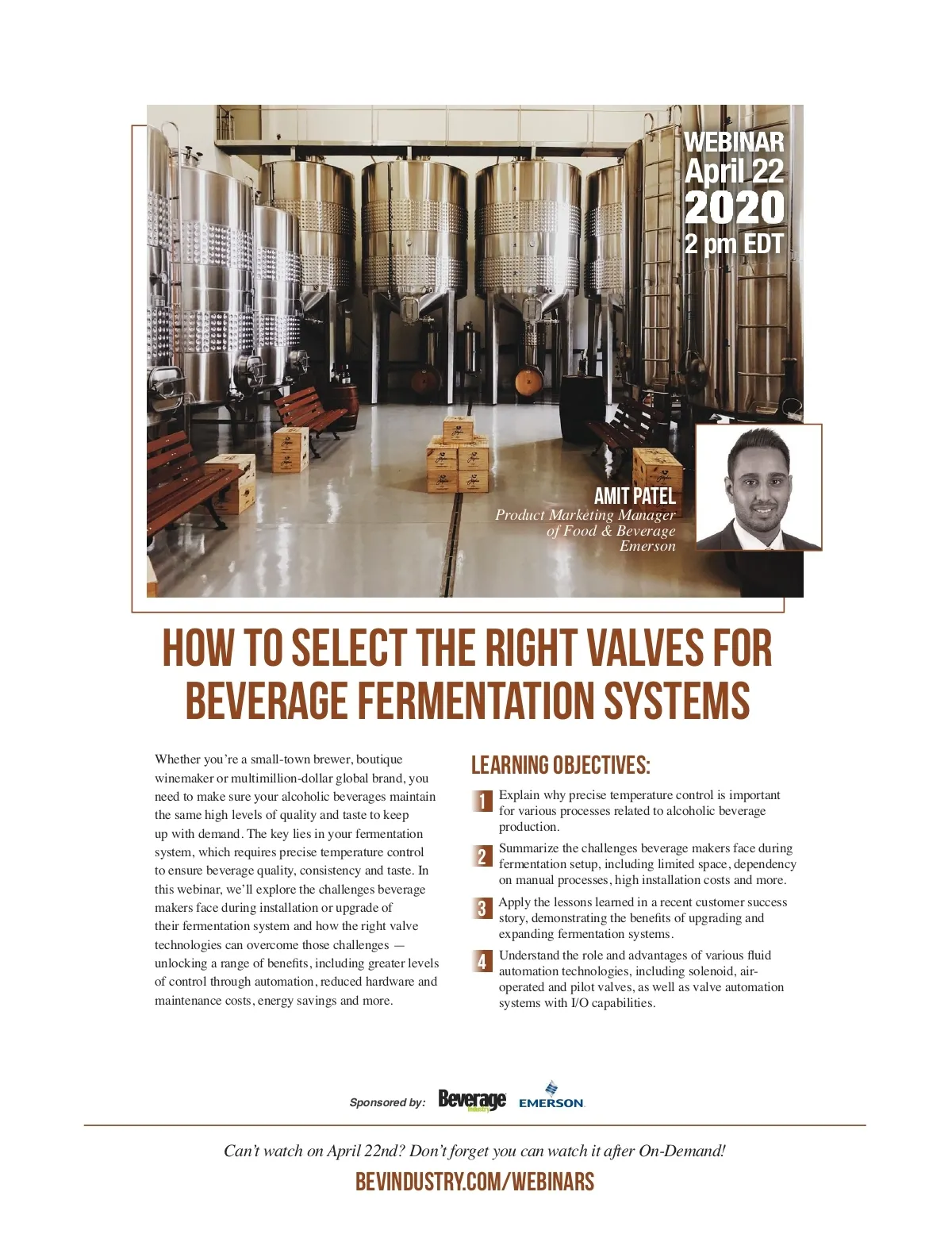 WEBINAR
April 22
2020
2 pm EDT

AMIT PATEL
Product Marketing Manager of Food & Beverage
Emerson

HOW TO SELECT THE RIGHT VALVES FOR BEVERAGE FERMENTATION SYSTEMS

Whether you're a small-town brewer, boutique winemaker or multimillion-dollar global brand, you need to make sure your alcoholic beverages maintain the same high levels of quality and taste to keep up with demand. The key lies in your fermentation system, which requires precise temperature control to ensure beverage quality, consistency and taste. In this webinar, we'll explore the challenges beverage makers face during installation or upgrade of their fermentation system and how the right valve technologies can overcome those challenges — unlocking a range of benefits, including greater levels of control through automation, reduced hardware and maintenance costs, energy savings and more.

LEARNING OBJECTIVES:

1 Explain why precise temperature control is important for various processes related to alcoholic beverage production.

2 Summarize the challenges beverage makers face during fermentation setup, including limited space, dependency on manual processes, high installation costs and more.

3 Apply the lessons learned in a recent customer success story, demonstrating the benefits of upgrading and expanding fermentation systems.

4 Understand the role and advantages of various fluid automation technologies, including solenoid, air-operated and pilot valves, as well as valve automation systems with I/O capabilities.

Sponsored by: Beverage Industry EMERSON

Can't watch on April 22nd? Don't forget you can watch it after On-Demand!
BEVINDUSTRY.COM/WEBINARS